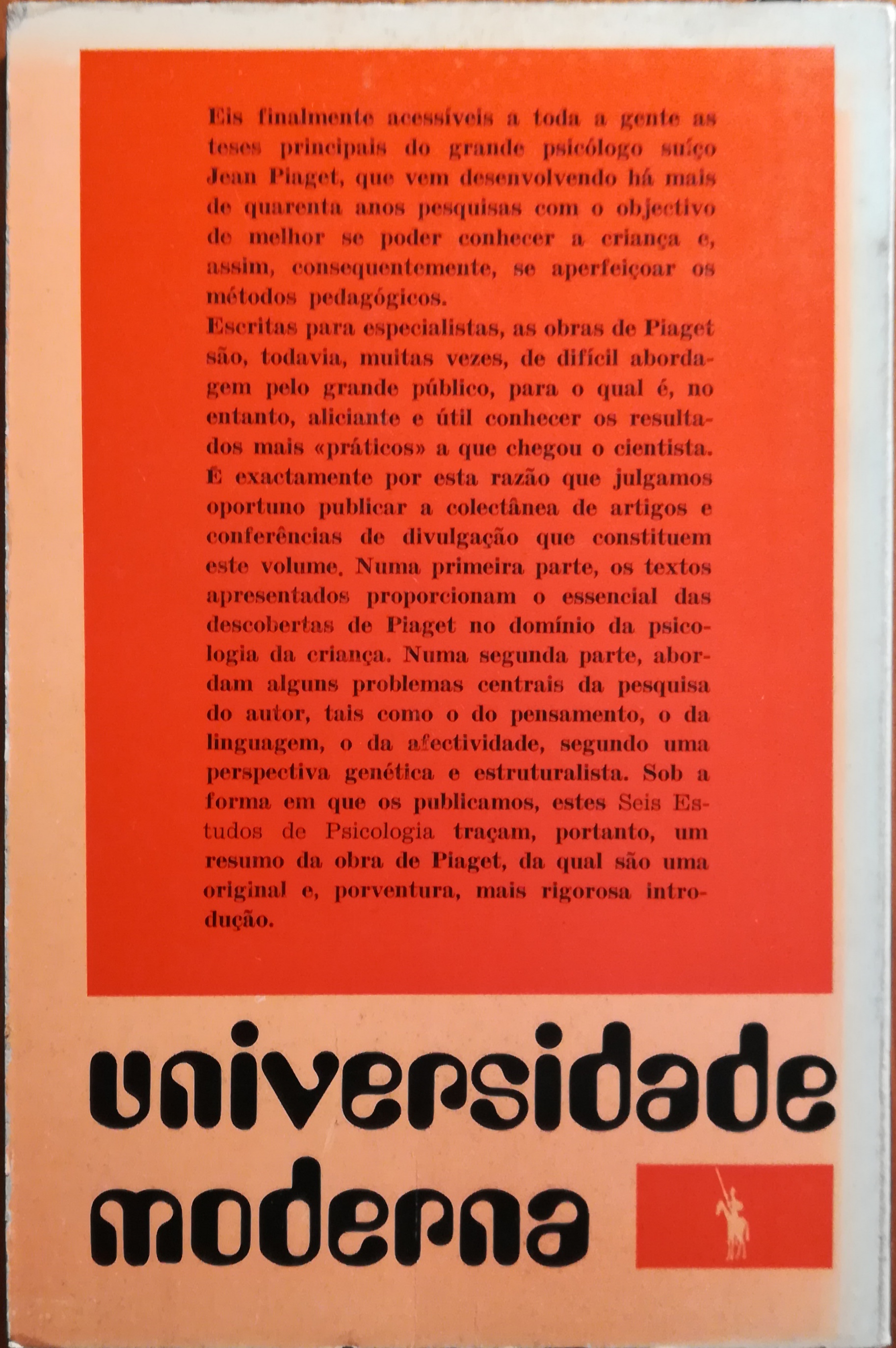 Eis finalmente acessíveis a toda a gente as teses principais do grande psicólogo suíço Jean Piaget, que vem desenvolvendo há mais de quarenta anos pesquisas com o objectivo de melhor se poder conhecer a criança e, assim, consequentemente, se aperfeiçoar os métodos pedagógicos.

Escritas para especialistas, as obras de Piaget são, todavia, muitas vezes, de difícil abordagem pelo grande público, para o qual é, no entanto, aliciante e útil conhecer os resultados mais «práticos» a que chegou o cientista. É exactamente por esta razão que julgamos oportuno publicar a colectânea de artigos e conferências de divulgação que constituem este volume. Numa primeira parte, os textos apresentados proporcionam o essencial das descobertas de Piaget no domínio da psicologia da criança. Numa segunda parte, abordam alguns problemas centrais da pesquisa do autor, tais como o do pensamento, o da linguagem, o da afectividade, segundo uma perspectiva genética e estruturalista. Sob a forma em que os publicamos, estes Seis Estudos de Psicologia traçam, portanto, um resumo da obra de Piaget, da qual são uma original e, porventura, mais rigorosa introdução.

universidade
moderna